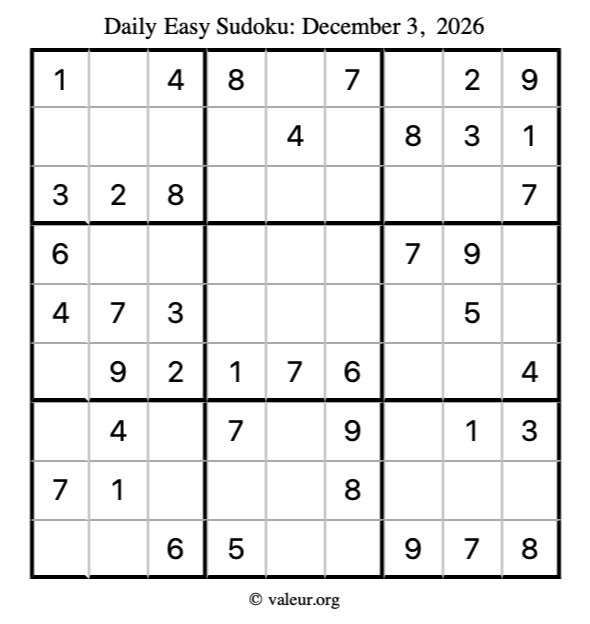 Daily Easy Sudoku: December 3, 2026

| 1 |  | 4 | 8 |  | 7 |  | 2 | 9 |
|---|---|---|---|---|---|---|---|---|
|  |  |  |  | 4 |  | 8 | 3 | 1 |
| 3 | 2 | 8 |  |  |  |  |  | 7 |
| 6 |  |  |  |  |  | 7 | 9 |  |
| 4 | 7 | 3 |  |  |  |  | 5 |  |
|  | 9 | 2 | 1 | 7 | 6 |  |  | 4 |
|  | 4 |  | 7 |  | 9 |  | 1 | 3 |
| 7 | 1 |  |  |  | 8 |  |  |  |
|  |  | 6 | 5 |  |  | 9 | 7 | 8 |

© valeur.org